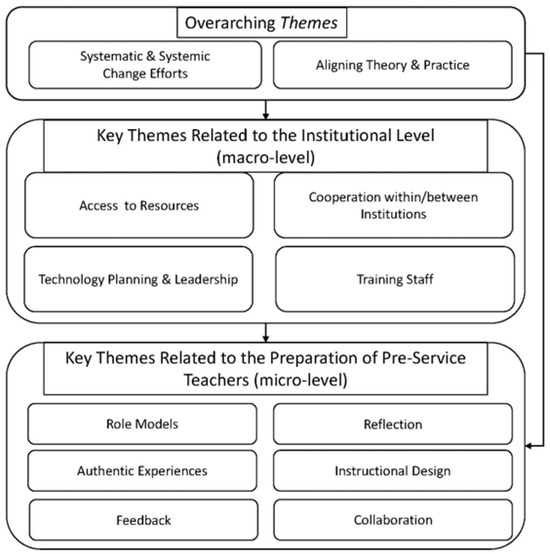 Overarching Themes

Systematic & Systemic Change Efforts

Aligning Theory & Practice

Key Themes Related to the Institutional Level (macro-level)

Access to Resources

Cooperation within/between Institutions

Technology Planning & Leadership

Training Staff

Key Themes Related to the Preparation of Pre-Service Teachers (micro-level)

Role Models

Reflection

Authentic Experiences

Instructional Design

Feedback

Collaboration